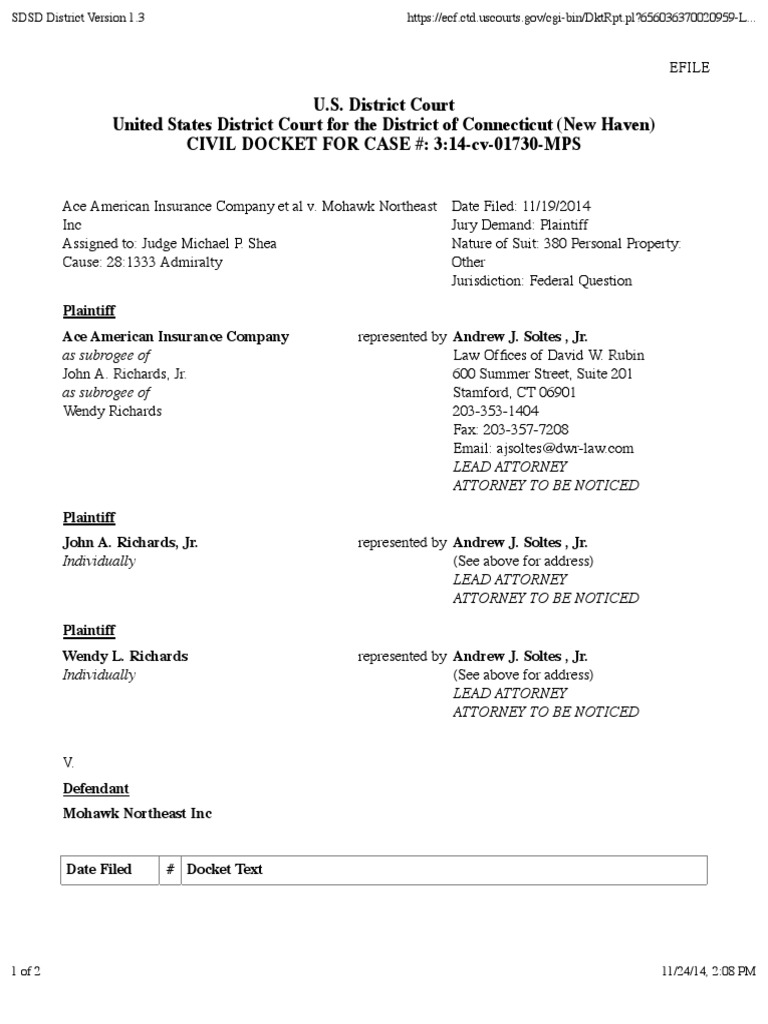 SDSD District Version 1.3

https://ecf.ctd.uscourts.gov/cgi-bin/DktRpt.pl?656036370020959-L...

EFILE

U.S. District Court
United States District Court for the District of Connecticut (New Haven)
CIVIL DOCKET FOR CASE #: 3:14-cv-01730-MPS

Ace American Insurance Company et al v. Mohawk Northeast Inc
Assigned to: Judge Michael P. Shea
Cause: 28:1333 Admiralty

Date Filed: 11/19/2014
Jury Demand: Plaintiff
Nature of Suit: 380 Personal Property: Other
Jurisdiction: Federal Question

Plaintiff

Ace American Insurance Company
as subrogee of
John A. Richards, Jr.
as subrogee of
Wendy Richards

represented by Andrew J. Soltes , Jr.
Law Offices of David W. Rubin
600 Summer Street, Suite 201
Stamford, CT 06901
203-353-1404
Fax: 203-357-7208
Email: ajsoltes@dwr-law.com
LEAD ATTORNEY
ATTORNEY TO BE NOTICED

Plaintiff

John A. Richards, Jr.
Individually

represented by Andrew J. Soltes , Jr.
(See above for address)
LEAD ATTORNEY
ATTORNEY TO BE NOTICED

Plaintiff

Wendy L. Richards
Individually

represented by Andrew J. Soltes , Jr.
(See above for address)
LEAD ATTORNEY
ATTORNEY TO BE NOTICED

V.

Defendant

Mohawk Northeast Inc

| Date Filed | # | Docket Text |
|---|---|---|

1 of 2

11/24/14, 2:08 PM